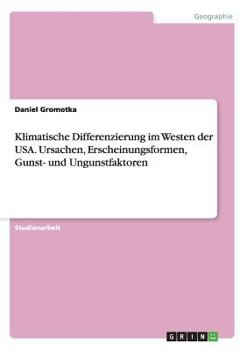 Geographie

Daniel Gromotka

Klimatische Differenzierung im Westen der USA. Ursachen, Erscheinungsformen, Gunst- und Ungunstfaktoren

Studienarbeit

GRIN